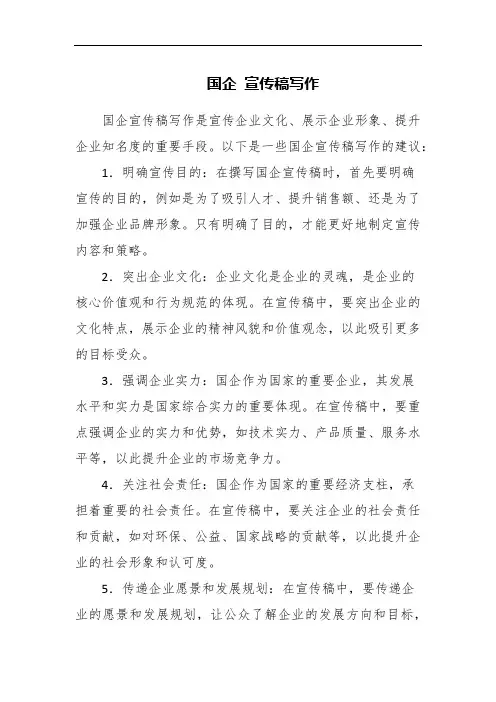 国企 宣传稿写作

国企宣传稿写作是宣传企业文化、展示企业形象、提升企业知名度的重要手段。以下是一些国企宣传稿写作的建议：

1. 明确宣传目的：在撰写国企宣传稿时，首先要明确宣传的目的，例如是为了吸引人才、提升销售额、还是为了加强企业品牌形象。只有明确了目的，才能更好地制定宣传内容和策略。

2. 突出企业文化：企业文化是企业的灵魂，是企业的核心价值观和行为规范的体现。在宣传稿中，要突出企业的文化特点，展示企业的精神风貌和价值观念，以此吸引更多的目标受众。

3. 强调企业实力：国企作为国家的重要企业，其发展水平和实力是国家综合实力的重要体现。在宣传稿中，要重点强调企业的实力和优势，如技术实力、产品质量、服务水平等，以此提升企业的市场竞争力。

4. 关注社会责任：国企作为国家的重要经济支柱，承担着重要的社会责任。在宣传稿中，要关注企业的社会责任和贡献，如对环保、公益、国家战略的贡献等，以此提升企业的社会形象和认可度。

5. 传递企业愿景和发展规划：在宣传稿中，要传递企业的愿景和发展规划，让公众了解企业的发展方向和目标，